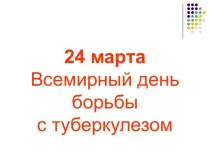 24 марта
Всемирный день борьбы с туберкулезом